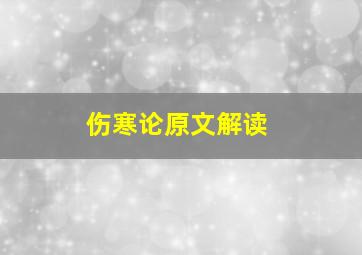 伤寒论原文解读